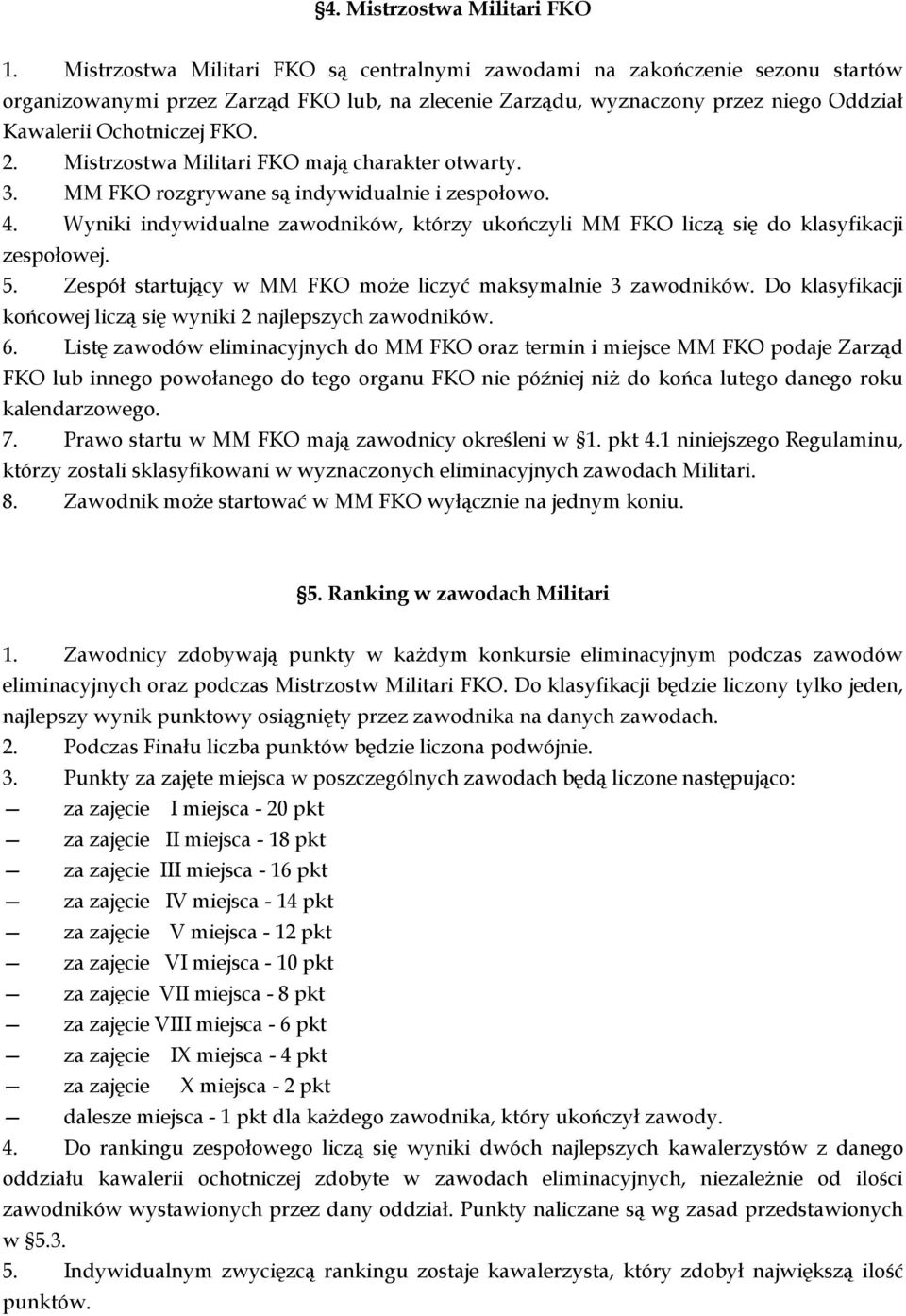 §4. Mistrzostwa Militari FKO

1. Mistrzostwa Militari FKO są centralnymi zawodami na zakończenie sezonu startów organizowanymi przez Zarząd FKO lub, na zlecenie Zarządu, wyznaczony przez niego Oddział Kawalerii Ochotniczej FKO.
2. Mistrzostwa Militari FKO mają charakter otwarty.
3. MM FKO rozgrywane są indywidualnie i zespołowo.
4. Wyniki indywidualne zawodników, którzy ukończyli MM FKO liczą się do klasyfikacji zespołowej.
5. Zespół startujący w MM FKO może liczyć maksymalnie 3 zawodników. Do klasyfikacji końcowej liczą się wyniki 2 najlepszych zawodników.
6. Listę zawodów eliminacyjnych do MM FKO oraz termin i miejsce MM FKO podaje Zarząd FKO lub innego powołanego do tego organu FKO nie później niż do końca lutego danego roku kalendarzowego.
7. Prawo startu w MM FKO mają zawodnicy określeni w §1. pkt 4.1 niniejszego Regulaminu, którzy zostali sklasyfikowani w wyznaczonych eliminacyjnych zawodach Militari.
8. Zawodnik może startować w MM FKO wyłącznie na jednym koniu.

§5. Ranking w zawodach Militari

1. Zawodnicy zdobywają punkty w każdym konkursie eliminacyjnym podczas zawodów eliminacyjnych oraz podczas Mistrzostw Militari FKO. Do klasyfikacji będzie liczony tylko jeden, najlepszy wynik punktowy osiągnięty przez zawodnika na danych zawodach.
2. Podczas Finału liczba punktów będzie liczona podwójnie.
3. Punkty za zajęte miejsca w poszczególnych zawodach będą liczone następująco:
— za zajęcie I miejsca - 20 pkt
— za zajęcie II miejsca - 18 pkt
— za zajęcie III miejsca - 16 pkt
— za zajęcie IV miejsca - 14 pkt
— za zajęcie V miejsca - 12 pkt
— za zajęcie VI miejsca - 10 pkt
— za zajęcie VII miejsca - 8 pkt
— za zajęcie VIII miejsca - 6 pkt
— za zajęcie IX miejsca - 4 pkt
— za zajęcie X miejsca - 2 pkt
— dalesze miejsca - 1 pkt dla każdego zawodnika, który ukończył zawody.
4. Do rankingu zespołowego liczą się wyniki dwóch najlepszych kawalerzystów z danego oddziału kawalerii ochotniczej zdobyte w zawodach eliminacyjnych, niezależnie od ilości zawodników wystawionych przez dany oddział. Punkty naliczane są wg zasad przedstawionych w §5.3.
5. Indywidualnym zwycięzcą rankingu zostaje kawalerzysta, który zdobył największą ilość punktów.